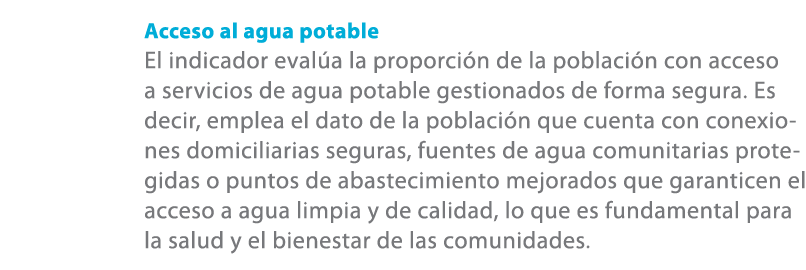 Acceso al agua potable
El indicador evalúa la proporción de la población con acceso a servicios de agua potable gestionados de forma segura. Es decir, emplea el dato de la población que cuenta con conexiones domiciliarias seguras, fuentes de agua comunitarias protegidas o puntos de abastecimiento mejorados que garanticen el acceso a agua limpia y de calidad, lo que es fundamental para la salud y el bienestar de las comunidades.